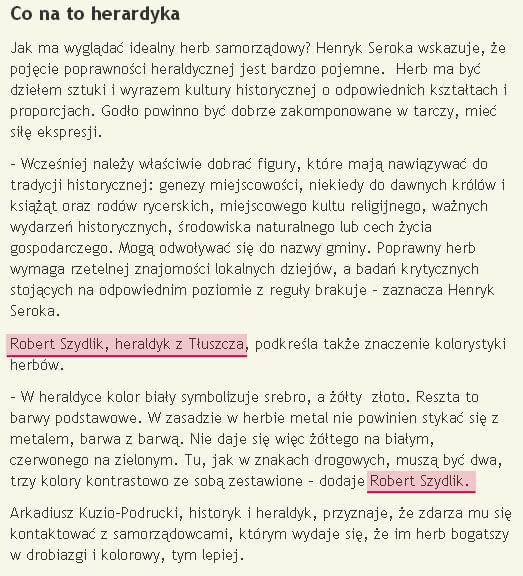 Co na to herardyka

Jak ma wyglądać idealny herb samorządowy? Henryk Seroka wskazuje, że pojęcie poprawności heraldycznej jest bardzo pojemne. Herb ma być dziełem sztuki i wyrazem kultury historycznej o odpowiednich kształtach i proporcjach. Godło powinno być dobrze zakomponowane w tarczy, mieć siłę ekspresji.

- Wcześniej należy właściwie dobrać figury, które mają nawiązywać do tradycji historycznej: genezy miejscowości, niekiedy do dawnych królów i książąt oraz rodów rycerskich, miejscowego kultu religijnego, ważnych wydarzeń historycznych, środowiska naturalnego lub cech życia gospodarczego. Mogą odwoływać się do nazwy gminy. Poprawny herb wymaga rzetelnej znajomości lokalnych dziejów, a badań krytycznych stojących na odpowiednim poziomie z reguły brakuje - zaznacza Henryk Seroka.

Robert Szydlik, heraldyk z Tłuszcza, podkreśla także znaczenie kolorystyki herbów.

- W heraldyce kolor biały symbolizuje srebro, a żółty złoto. Reszta to barwy podstawowe. W zasadzie w herbie metal nie powinien stykać się z metalem, barwa z barwą. Nie daje się więc żółtego na białym, czerwonego na zielonym. Tu, jak w znakach drogowych, muszą być dwa, trzy kolory kontrastowo ze sobą zestawione - dodaje Robert Szydlik.

Arkadiusz Kuzio-Podrucki, historyk i heraldyk, przyznaje, że zdarza mu się kontaktować z samorządowcami, którym wydaje się, że im herb bogatszy w drobiazgi i kolorowy, tym lepiej.